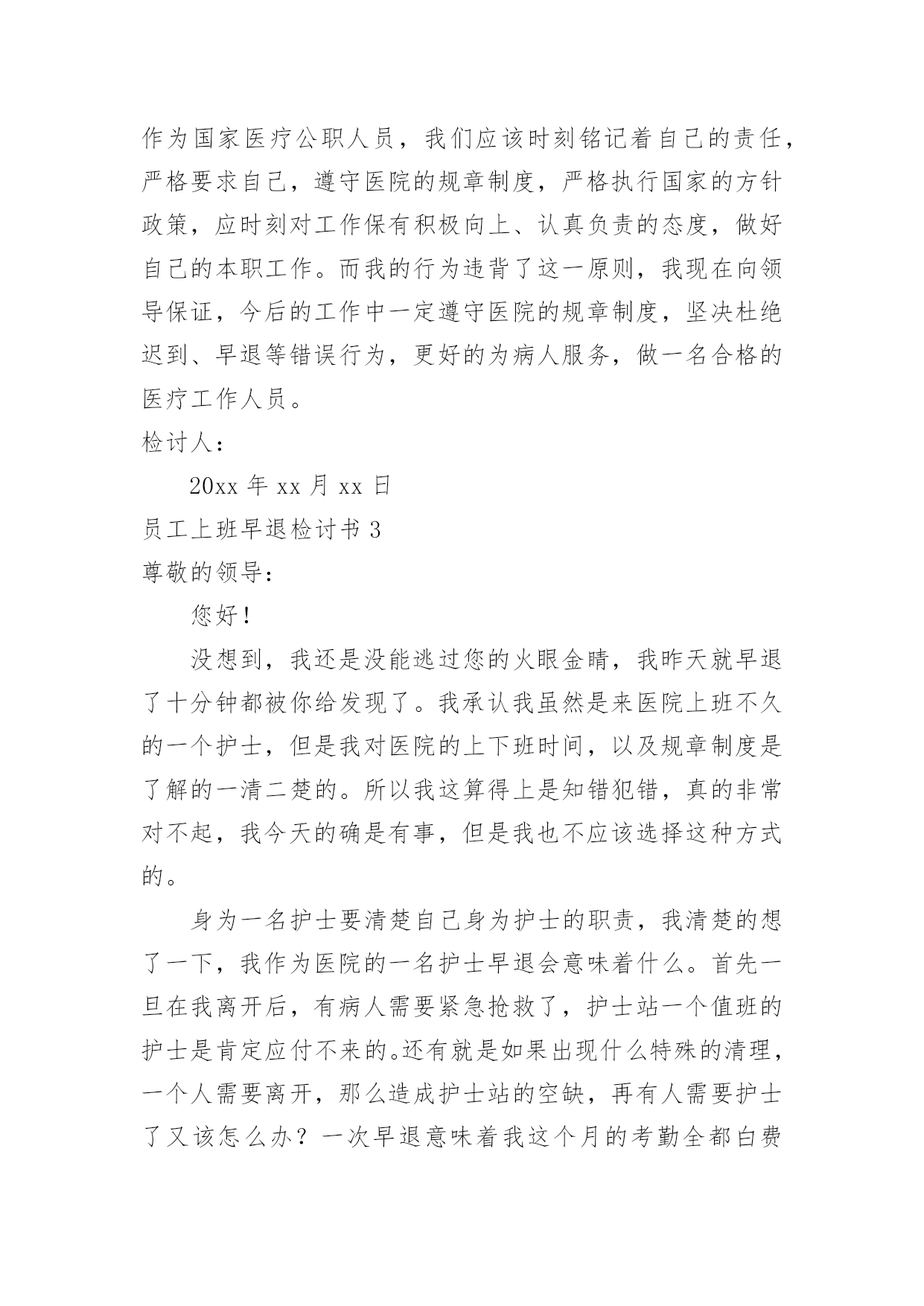 作为国家医疗公职人员，我们应该时刻铭记着自己的责任，严格要求自己，遵守医院的规章制度，严格执行国家的方针政策，应时刻对工作保有积极向上、认真负责的态度，做好自己的本职工作。而我的行为违背了这一原则，我现在向领导保证，今后的工作中一定遵守医院的规章制度，坚决杜绝迟到、早退等错误行为，更好的为病人服务，做一名合格的医疗工作人员。

检讨人：

20xx 年 xx 月 xx 日

员工上班早退检讨书 3

尊敬的领导：

您好！

没想到，我还是没能逃过您的火眼金睛，我昨天就早退了十分钟都被你给发现了。我承认我虽然是来医院上班不久的一个护士，但是我对医院的上下班时间，以及规章制度是了解的一清二楚的。所以我这算得上是知错犯错，真的非常对不起，我今天的确是有事，但是我也不应该选择这种方式的。

身为一名护士要清楚自己身为护士的职责，我清楚的想了一下，我作为医院的一名护士早退会意味着什么。首先一旦在我离开后，有病人需要紧急抢救了，护士站一个值班的护士是肯定应付不来的。还有就是如果出现什么特殊的清理，一个人需要离开，那么造成护士站的空缺，再有人需要护士了又该怎么办？一次早退意味着我这个月的考勤全都白费